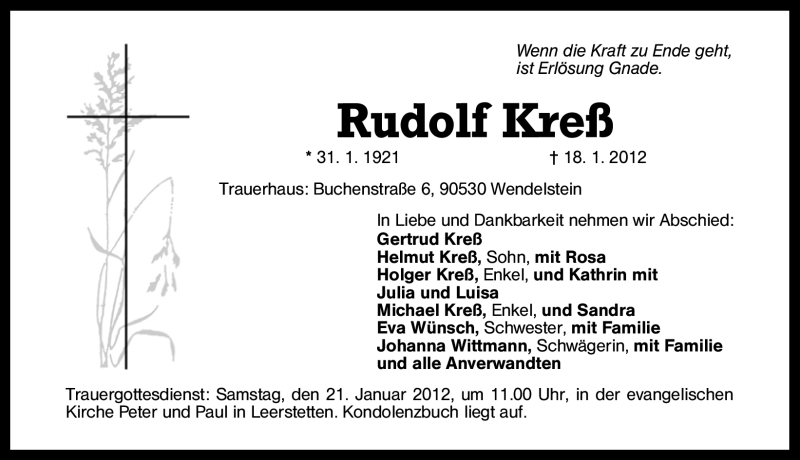 Wenn die Kraft zu Ende geht, ist Erlösung Gnade.

Rudolf Kreß

* 31. 1. 1921 † 18. 1. 2012

Trauerhaus: Buchenstraße 6, 90530 Wendelstein

In Liebe und Dankbarkeit nehmen wir Abschied:
Gertrud Kreß
Helmut Kreß, Sohn, mit Rosa
Holger Kreß, Enkel, und Kathrin mit Julia und Luisa
Michael Kreß, Enkel, und Sandra
Eva Wünsch, Schwester, mit Familie
Johanna Wittmann, Schwägerin, mit Familie
und alle Anverwandten

Trauergottesdienst: Samstag, den 21. Januar 2012, um 11.00 Uhr, in der evangelischen Kirche Peter und Paul in Leerstetten. Kondolenzbuch liegt auf.